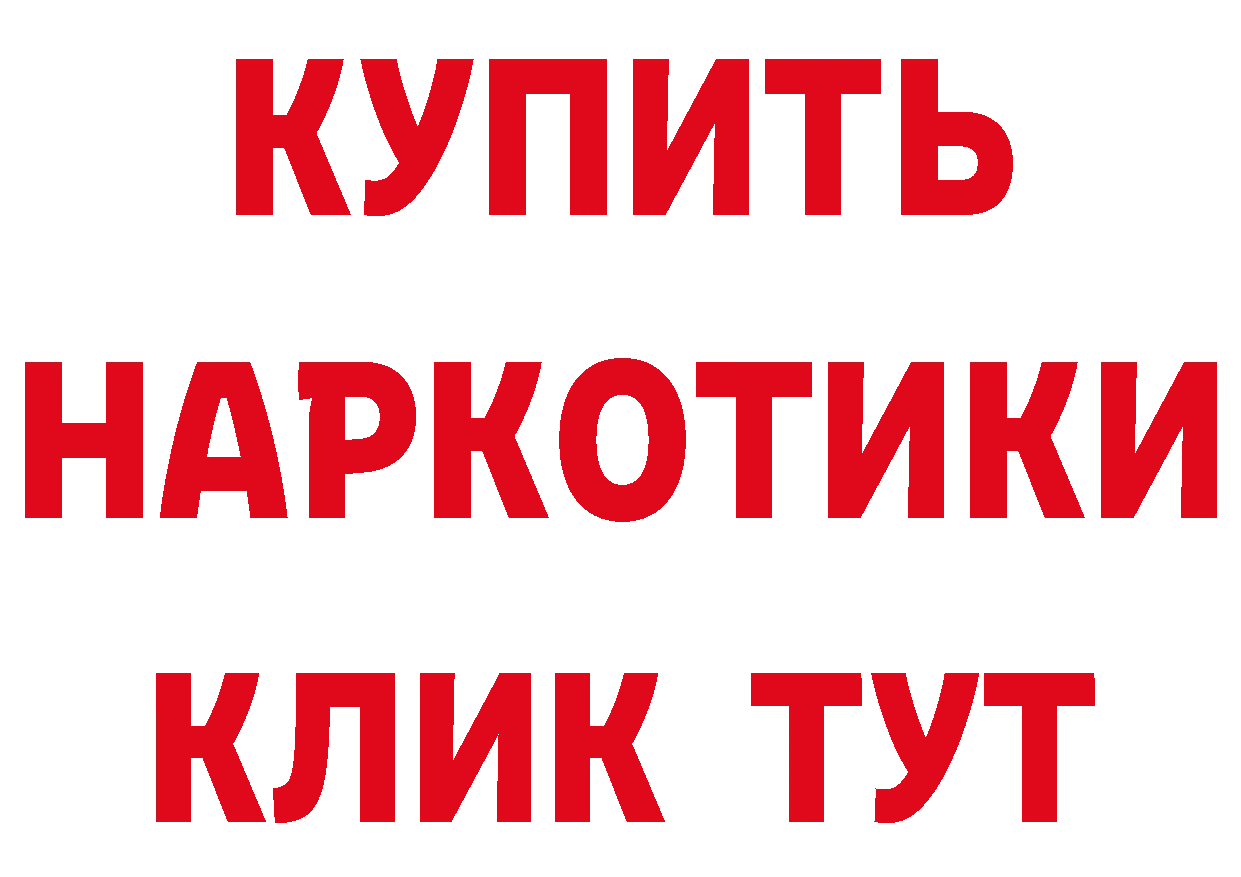 КУПИТЬ
НАРКОТИКИ
КЛИК ТУТ